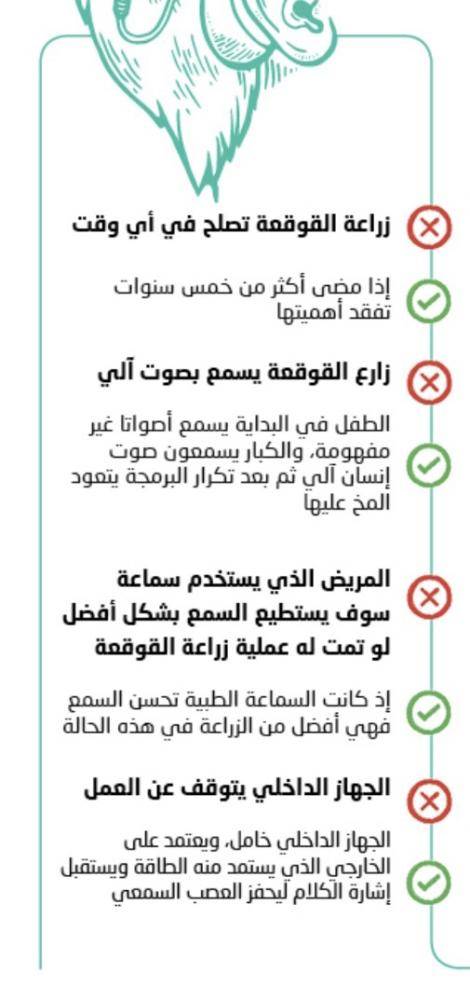 زراعة القوقعة تصلح في أي وقت

إذا مضى أكثر من خمس سنوات تفقد أهميتها

زارع القوقعة يسمع بصوت آلي

الطفل في البداية يسمع أصواتا غير مفهومة، والكبار يسمعون صوت إنسان آلي ثم بعد تكرار البرمجة يتعود المخ عليها

المريض الذي يستخدم سماعة سوف يستطيع السمع بشكل أفضل لو تمت له عملية زراعة القوقعة

إذ كانت السماعة الطبية تحسن السمع فهي أفضل من الزراعة في هذه الحالة

الجهاز الداخلي يتوقف عن العمل

الجهاز الداخلي خامل، ويعتمد على الخارجي الذي يستمد منه الطاقة ويستقبل إشارة الكلام ليحفز العصب السمعي